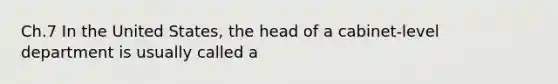 Ch.7 In the United States, the head of a cabinet-level department is usually called a